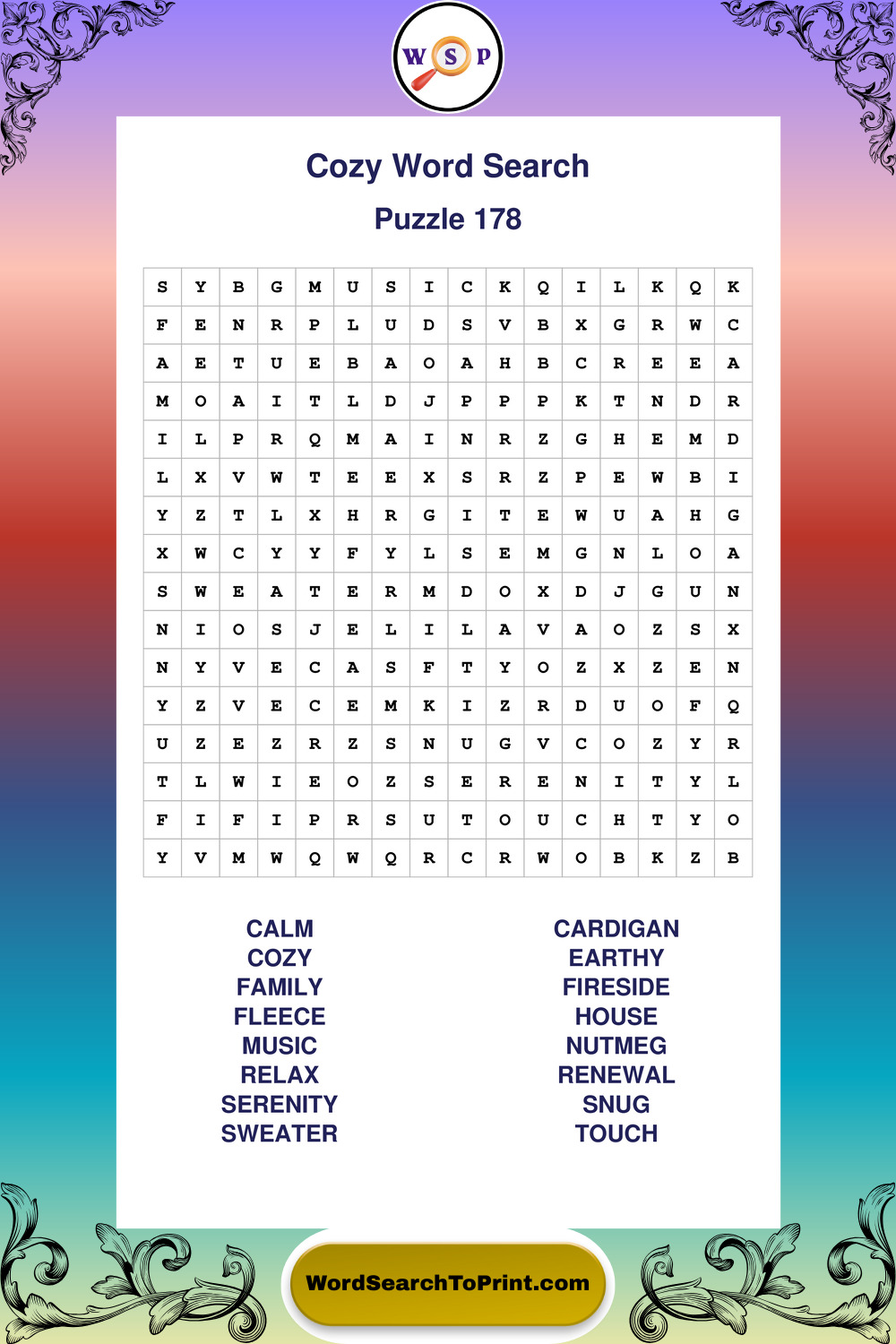 W S P

Cozy Word Search

Puzzle 178

| S | Y | B | G | M | U | S | I | C | K | Q | I | L | K | Q | K |
|---|---|---|---|---|---|---|---|---|---|---|---|---|---|---|---|
| F | E | N | R | P | L | U | D | S | V | B | X | G | R | W | C |
| A | E | T | U | E | B | A | O | A | H | B | C | R | E | E | A |
| M | O | A | I | T | L | D | J | P | P | P | K | T | N | D | R |
| I | L | P | R | Q | M | A | I | N | R | Z | G | H | E | M | D |
| L | X | V | W | T | E | E | X | S | R | Z | P | E | W | B | I |
| Y | Z | T | L | X | H | R | G | I | T | E | W | U | A | H | G |
| X | W | C | Y | Y | F | Y | L | S | E | M | G | N | L | O | A |
| S | W | E | A | T | E | R | M | D | O | X | D | J | G | U | N |
| N | I | O | S | J | E | L | I | L | A | V | A | O | Z | S | X |
| N | Y | V | E | C | A | S | F | T | Y | O | Z | X | Z | E | N |
| Y | Z | V | E | C | E | M | K | I | Z | R | D | U | O | F | Q |
| U | Z | E | Z | R | Z | S | N | U | G | V | C | O | Z | Y | R |
| T | L | W | I | E | O | Z | S | E | R | E | N | I | T | Y | L |
| F | I | F | I | P | R | S | U | T | O | U | C | H | T | Y | O |
| Y | V | M | W | Q | W | Q | R | C | R | W | O | B | K | Z | B |

CALM
COZY
FAMILY
FLEECE
MUSIC
RELAX
SERENITY
SWEATER

CARDIGAN
EARTHY
FIRESIDE
HOUSE
NUTMEG
RENEWAL
SNUG
TOUCH

WordSearchToPrint.com